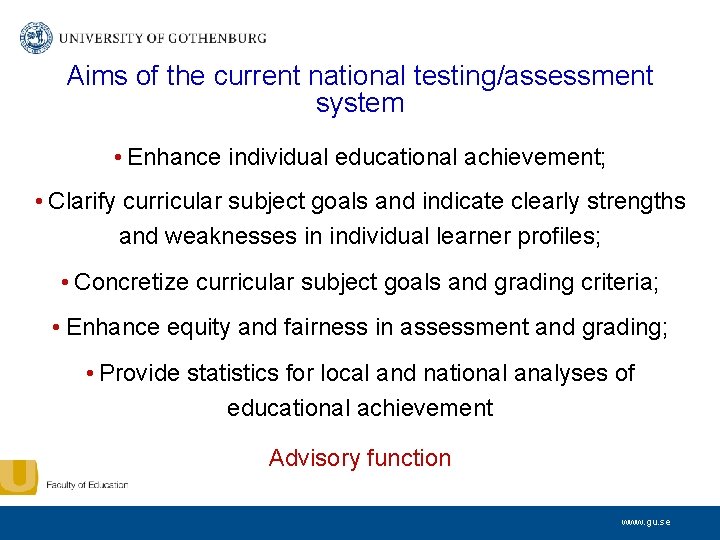 UNIVERSITY OF GOTHENBURG

Aims of the current national testing/assessment system

• Enhance individual educational achievement;

• Clarify curricular subject goals and indicate clearly strengths and weaknesses in individual learner profiles;

• Concretize curricular subject goals and grading criteria;

• Enhance equity and fairness in assessment and grading;

• Provide statistics for local and national analyses of educational achievement

Advisory function

Faculty of Education

www.gu.se